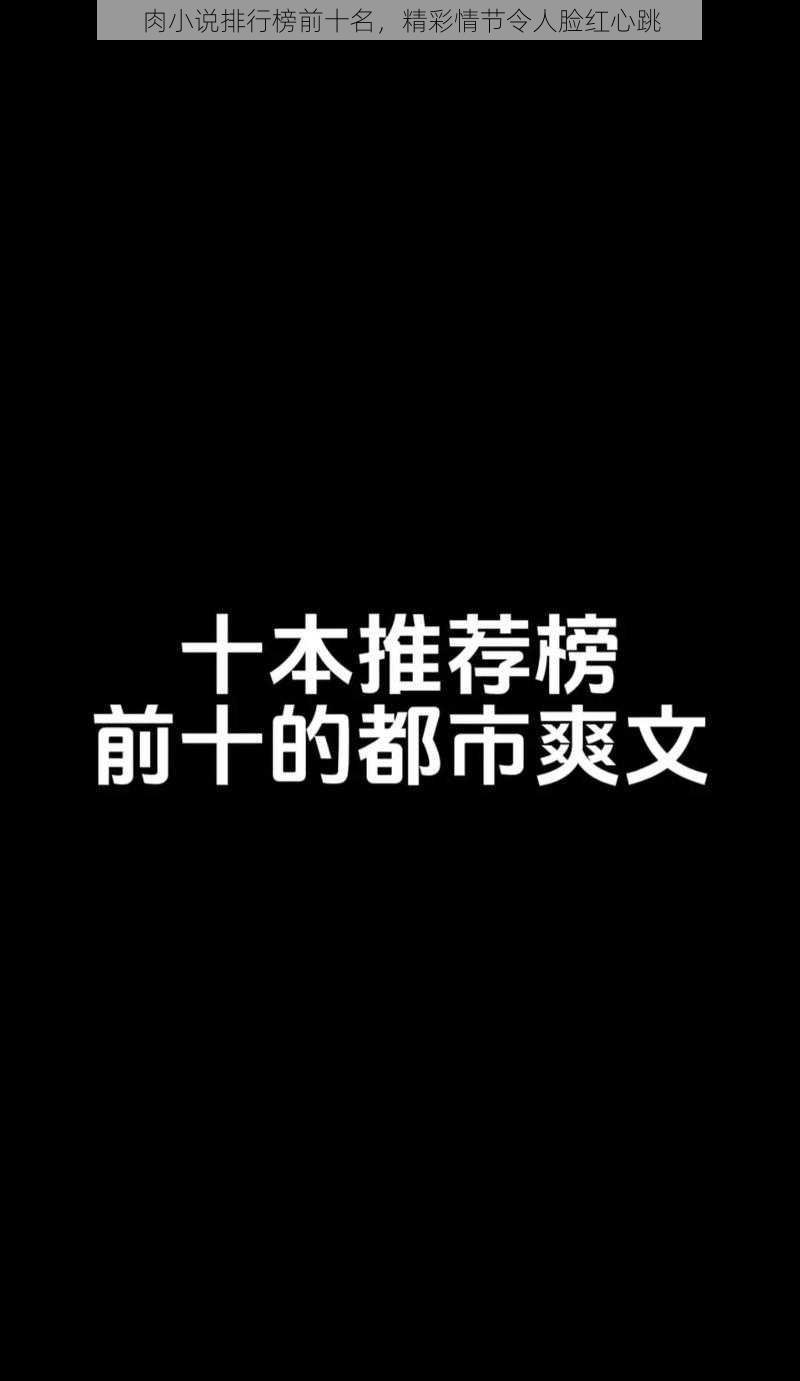 肉小说排行榜前十名，精彩情节令人脸红心跳

十本推荐榜
前十的都市爽文